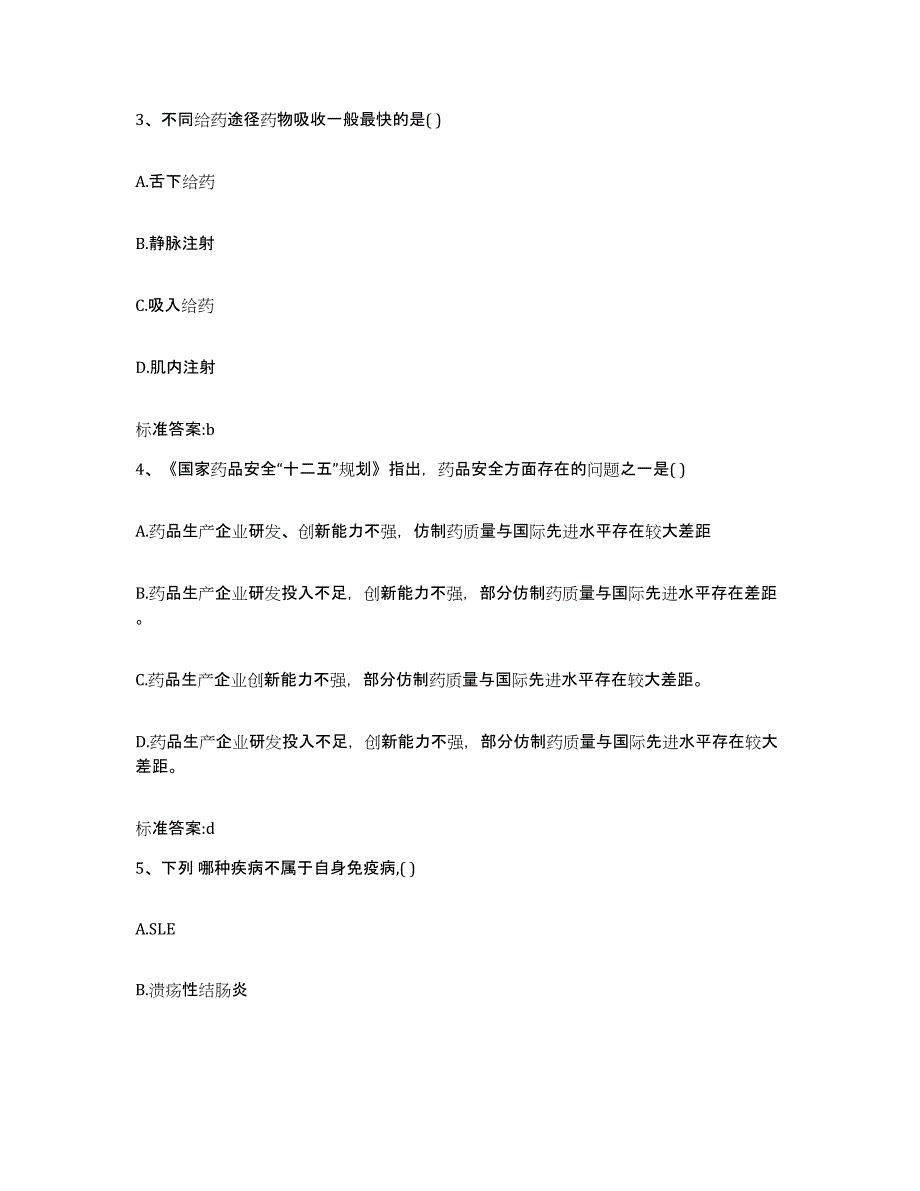 3、不同给药途径药物吸收一般最快的是( )

A.舌下给药

B.静脉注射

C.吸入给药

D.肌内注射

标准答案:b

4、《国家药品安全“十二五”规划》指出，药品安全方面存在的问题之一是( )

A.药品生产企业研发、创新能力不强，仿制药质量与国际先进水平存在较大差距

B.药品生产企业研发投入不足，创新能力不强，部分仿制药质量与国际先进水平存在差距。

C.药品生产企业创新能力不强，部分仿制药质量与国际先进水平存在较大差距。

D.药品生产企业研发投入不足，创新能力不强，部分仿制药质量与国际先进水平存在较大差距。

标准答案:d

5、下列 哪种疾病不属于自身免疫病,( )

A.SLE

B.溃疡性结肠炎